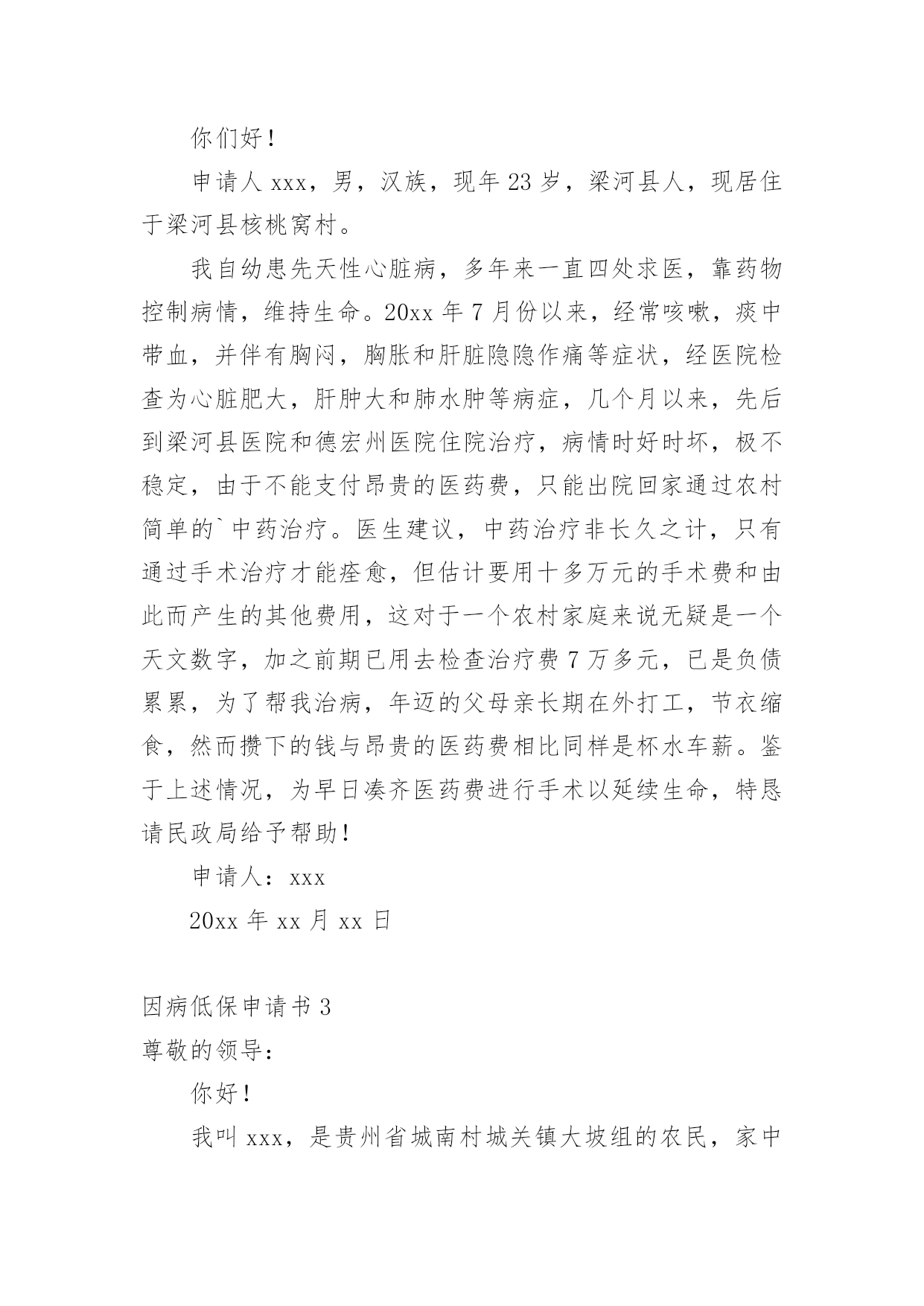 你们好！

申请人 xxx，男，汉族，现年 23 岁，梁河县人，现居住于梁河县核桃窝村。

我自幼患先天性心脏病，多年来一直四处求医，靠药物控制病情，维持生命。20xx 年 7 月份以来，经常咳嗽，痰中带血，并伴有胸闷，胸胀和肝脏隐隐作痛等症状，经医院检查为心脏肥大，肝肿大和肺水肿等病症，几个月以来，先后到梁河县医院和德宏州医院住院治疗，病情时好时坏，极不稳定，由于不能支付昂贵的医药费，只能出院回家通过农村简单的`中药治疗。医生建议，中药治疗非长久之计，只有通过手术治疗才能痊愈，但估计要用十多万元的手术费和由此而产生的其他费用，这对于一个农村家庭来说无疑是一个天文数字，加之前期已用去检查治疗费 7 万多元，已是负债累累，为了帮我治病，年迈的父母亲长期在外打工，节衣缩食，然而攒下的钱与昂贵的医药费相比同样是杯水车薪。鉴于上述情况，为早日凑齐医药费进行手术以延续生命，特恳请民政局给予帮助！

申请人：xxx

20xx 年 xx 月 xx 日

因病低保申请书 3

尊敬的领导：

你好！

我叫 xxx，是贵州省城南村城关镇大坡组的农民，家中